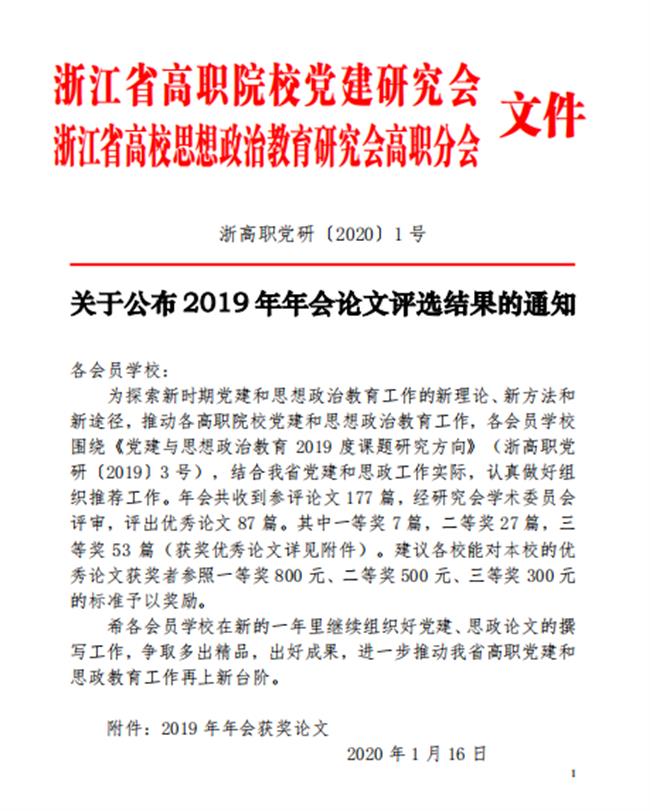 浙江省高职院校党建研究会
浙江省高校思想政治教育研究会高职分会 文件

浙高职党研〔2020〕1号

关于公布2019年年会论文评选结果的通知

各会员学校：

为探索新时期党建和思想政治教育工作的新理论、新方法和新途径，推动各高职院校党建和思想政治教育工作，各会员学校围绕《党建与思想政治教育2019度课题研究方向》（浙高职党研〔2019〕3号），结合我省党建和思政工作实际，认真做好组织推荐工作。年会共收到参评论文177篇，经研究会学术委员会评审，评出优秀论文87篇。其中一等奖7篇，二等奖27篇，三等奖53篇（获奖优秀论文详见附件）。建议各校能对本校的优秀论文获奖者参照一等奖800元、二等奖500元、三等奖300元的标准予以奖励。

希各会员学校在新的一年里继续组织好党建、思政论文的撰写工作，争取多出精品，出好成果，进一步推动我省高职党建和思政教育工作再上新台阶。

附件：2019年年会获奖论文

2020年1月16日

1